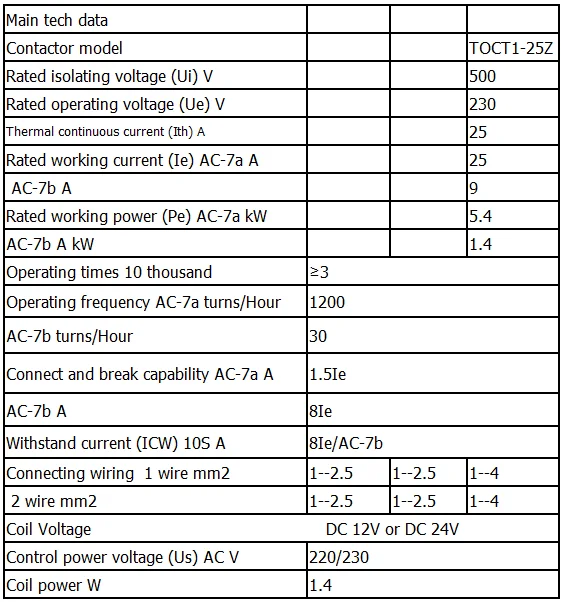 | Main tech data | | | |
|---|---|---|---|
| Contactor model | | | TOCT1-25Z |
| Rated isolating voltage (Ui) V | | | 500 |
| Rated operating voltage (Ue) V | | | 230 |
| Thermal continuous current (Ith) A | | | 25 |
| Rated working current (Ie) AC-7a A | | | 25 |
| AC-7b A | | | 9 |
| Rated working power (Pe) AC-7a kW | | | 5.4 |
| AC-7b A kW | | | 1.4 |
| Operating times 10 thousand | ≥3 | | |
| Operating frequency AC-7a turns/Hour | 1200 | | |
| AC-7b turns/Hour | 30 | | |
| Connect and break capability AC-7a A | 1.5Ie | | |
| AC-7b A | 8Ie | | |
| Withstand current (ICW) 10S A | 8Ie/AC-7b | | |
| Connecting wiring 1 wire mm2 | 1--2.5 | 1--2.5 | 1--4 |
| 2 wire mm2 | 1--2.5 | 1--2.5 | 1--4 |
| Coil Voltage | DC 12V or DC 24V | | |
| Control power voltage (Us) AC V | 220/230 | | |
| Coil power W | 1.4 | | |